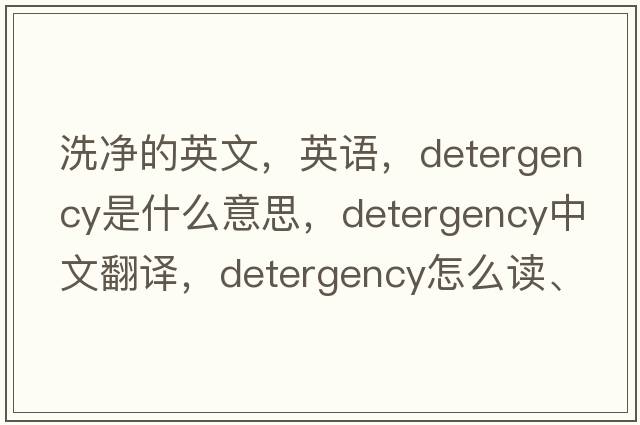 洗净的英文，英语，detergency是什么意思，detergency中文翻译，detergency怎么读、